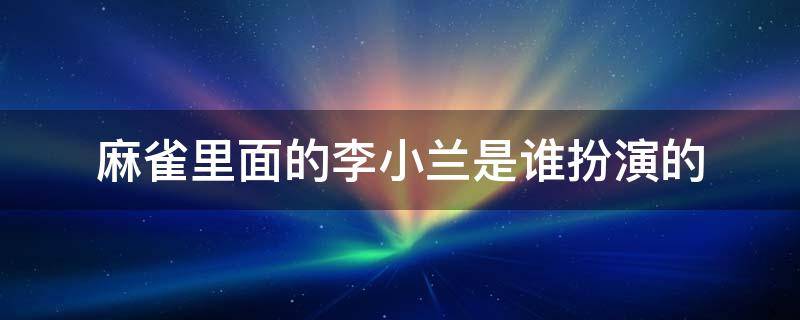 麻雀里面的李小兰是谁扮演的